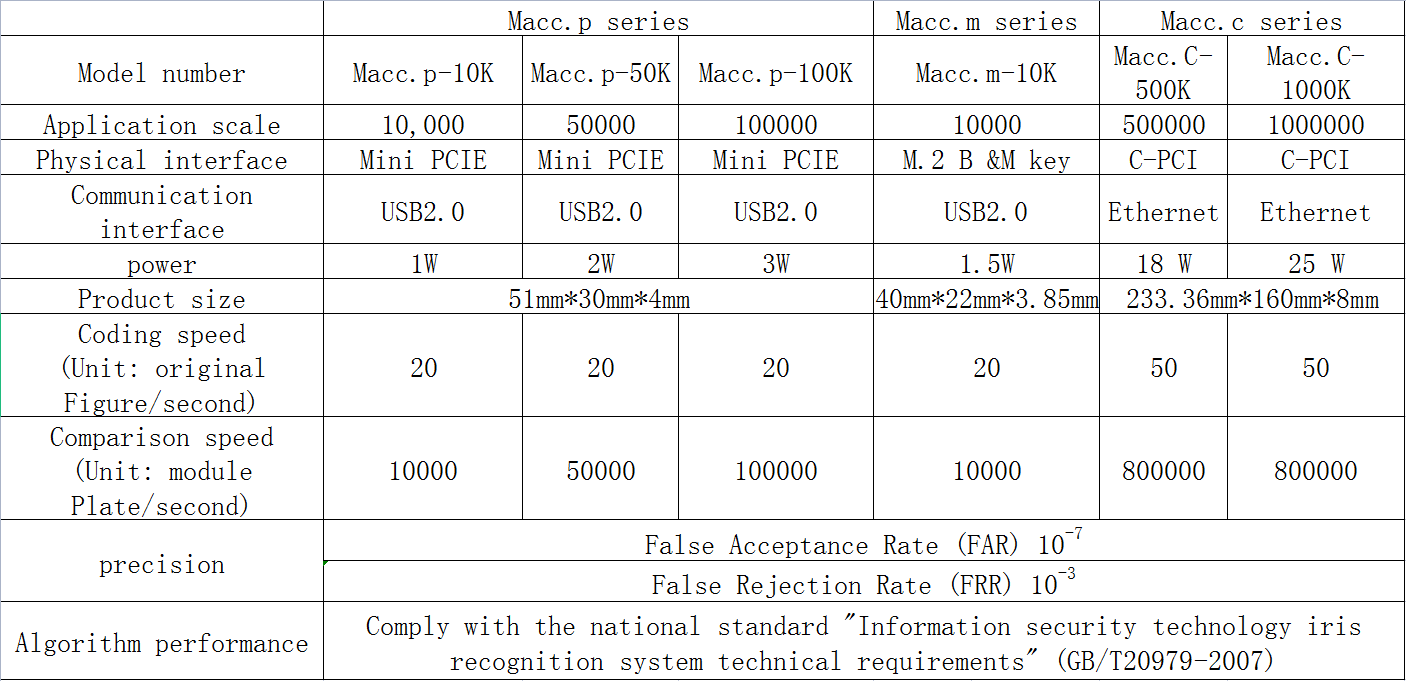 | | Macc.p series | | | Macc.m series | Macc.c series | |
|---|---|---|---|---|---|---|
| Model number | Macc.p-10K | Macc.p-50K | Macc.p-100K | Macc.m-10K | Macc.C-500K | Macc.C-1000K |
| Application scale | 10,000 | 50000 | 100000 | 10000 | 500000 | 1000000 |
| Physical interface | Mini PCIE | Mini PCIE | Mini PCIE | M.2 B &M key | C-PCI | C-PCI |
| Communication interface | USB2.0 | USB2.0 | USB2.0 | USB2.0 | Ethernet | Ethernet |
| power | 1W | 2W | 3W | 1.5W | 18 W | 25 W |
| Product size | 51mm*30mm*4mm | | | 40mm*22mm*3.85mm | 233.36mm*160mm*8mm | |
| Coding speed (Unit: original Figure/second) | 20 | 20 | 20 | 20 | 50 | 50 |
| Comparison speed (Unit: module Plate/second) | 10000 | 50000 | 100000 | 10000 | 800000 | 800000 |
| precision | False Acceptance Rate (FAR) $10^{-7}$ | | | | | |
| | False Rejection Rate (FRR) $10^{-3}$ | | | | | |
| Algorithm performance | Comply with the national standard "Information security technology iris recognition system technical requirements" (GB/T20979-2007) | | | | | |